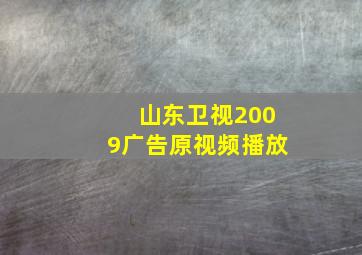 山东卫视2009广告原视频播放